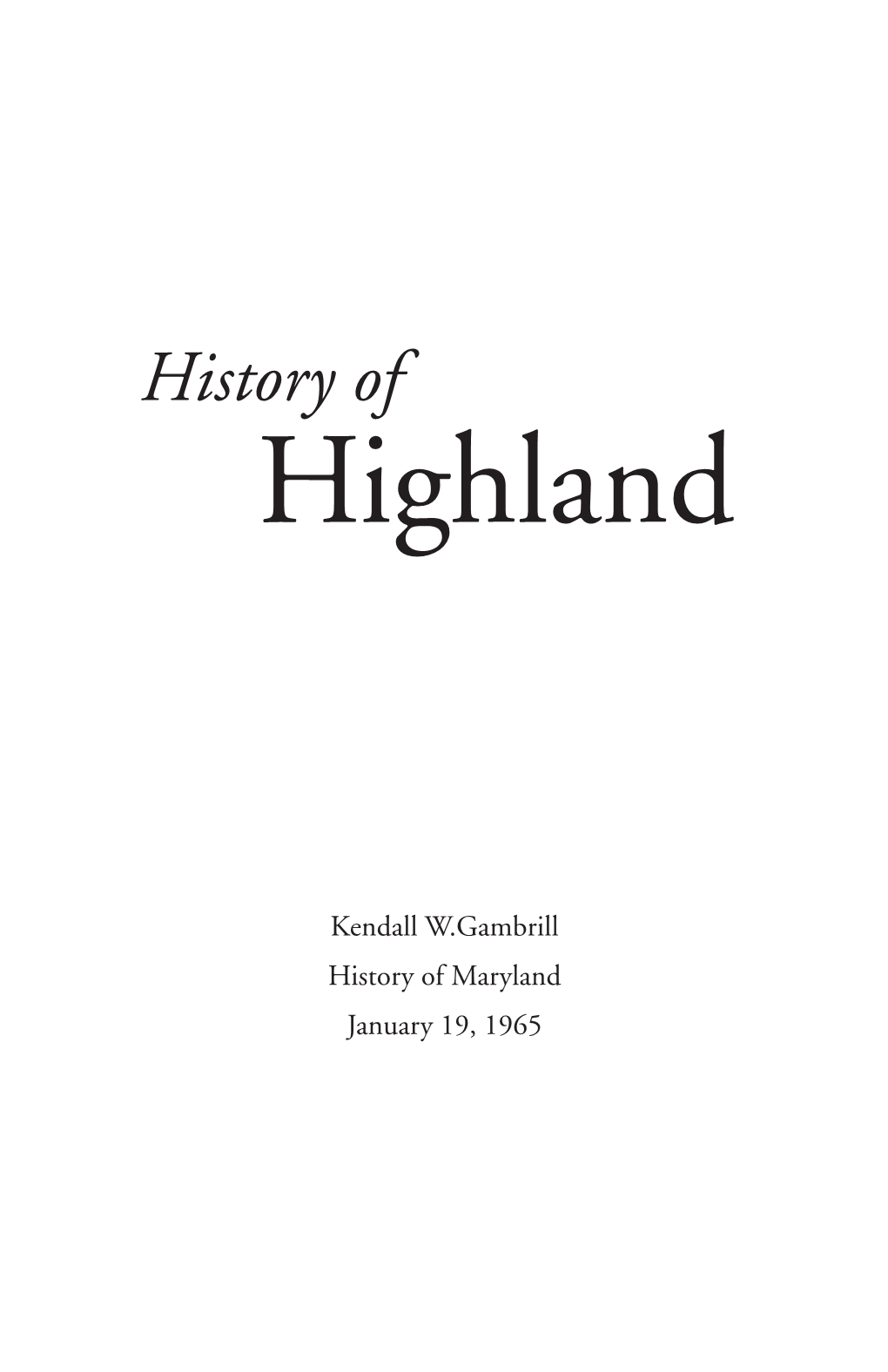 History of
Highland

Kendall W.Gambrill
History of Maryland
January 19, 1965